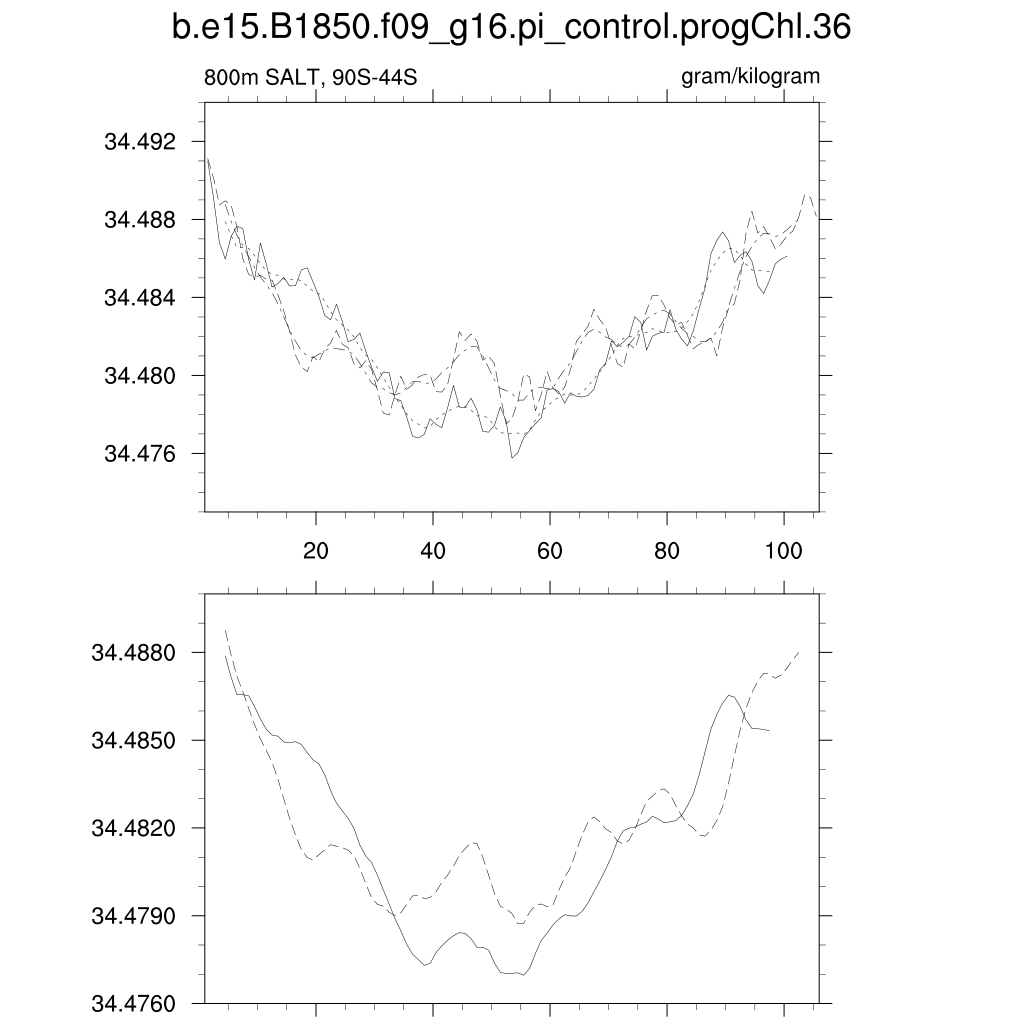 b.e15.B1850.f09_g16.pi_control.progChl.36

800m SALT, 90S-44S

gram/kilogram

34.492
34.488
34.484
34.480
34.476

20
40
60
80
100

34.4880
34.4850
34.4820
34.4790
34.4760